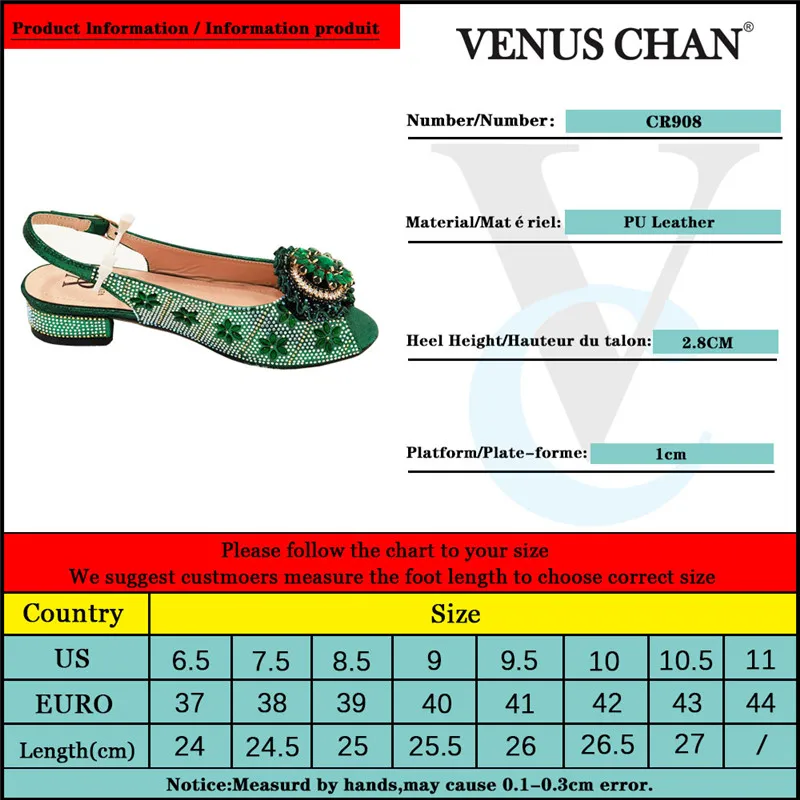 Product Information / Information produit

VENUS CHAN®

Number/Number: CR908

Material/Mat é riel: PU Leather

Heel Height/Hauteur du talon: 2.8CM

Platform/Plate-forme: 1cm

Please follow the chart to your size
We suggest custmoers measure the foot length to choose correct size

| Country | Size | | | | | | | |
|---|---|---|---|---|---|---|---|---|
| US | 6.5 | 7.5 | 8.5 | 9 | 9.5 | 10 | 10.5 | 11 |
| EURO | 37 | 38 | 39 | 40 | 41 | 42 | 43 | 44 |
| Length(cm) | 24 | 24.5 | 25 | 25.5 | 26 | 26.5 | 27 | / |

Notice:Measurd by hands,may cause 0.1-0.3cm error.